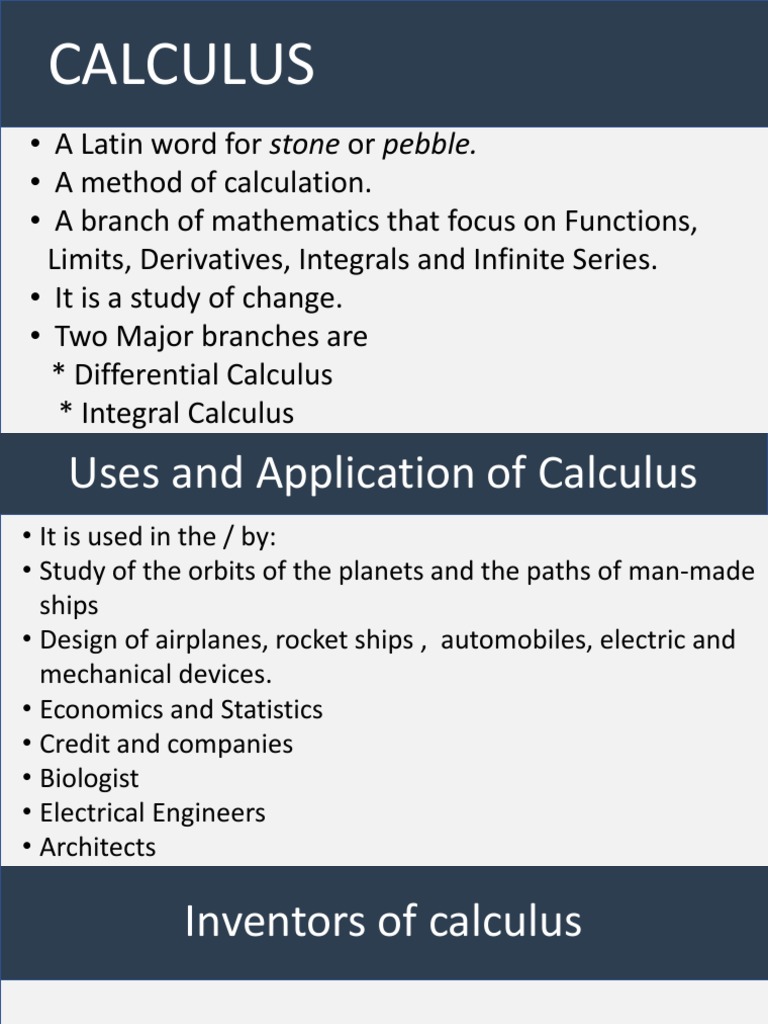 CALCULUS

• A Latin word for stone or pebble.
• A method of calculation.
• A branch of mathematics that focus on Functions, Limits, Derivatives, Integrals and Infinite Series.
• It is a study of change.
• Two Major branches are
* Differential Calculus
* Integral Calculus

Uses and Application of Calculus

• It is used in the / by:
• Study of the orbits of the planets and the paths of man-made ships
• Design of airplanes, rocket ships , automobiles, electric and mechanical devices.
• Economics and Statistics
• Credit and companies
• Biologist
• Electrical Engineers
• Architects

Inventors of calculus